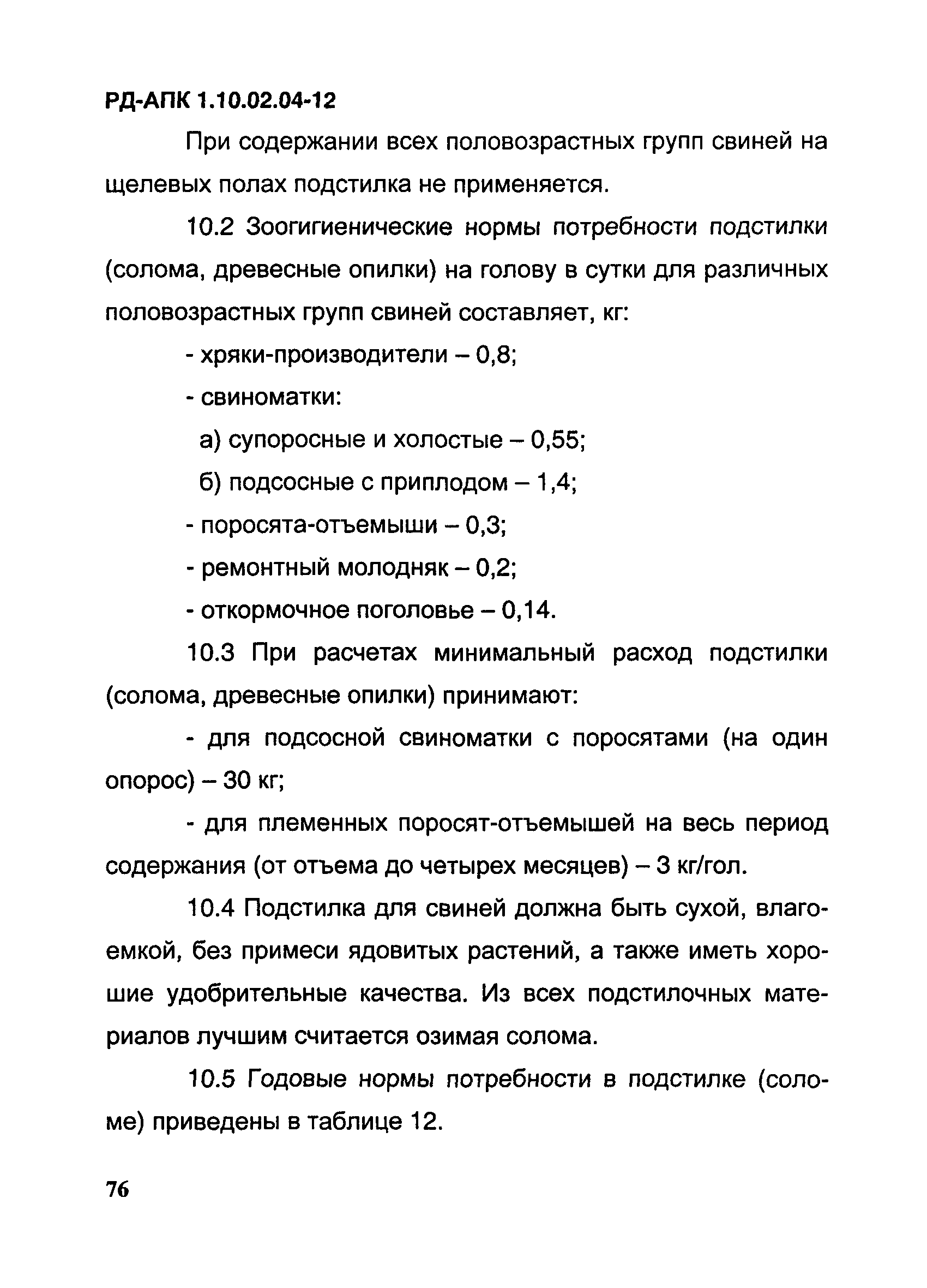 РД-АПК 1.10.02.04-12

При содержании всех половозрастных групп свиней на щелевых полах подстилка не применяется.

10.2 Зоогигиенические нормы потребности подстилки (солома, древесные опилки) на голову в сутки для различных половозрастных групп свиней составляет, кг:

- хряки-производители – 0,8;

- свиноматки:

а) супоросные и холостые – 0,55;

б) подсосные с приплодом – 1,4;

- поросята-отъемыши – 0,3;

- ремонтный молодняк – 0,2;

- откормочное поголовье – 0,14.

10.3 При расчетах минимальный расход подстилки (солома, древесные опилки) принимают:

- для подсосной свиноматки с поросятами (на один опорос) – 30 кг;

- для племенных поросят-отъемышей на весь период содержания (от отъема до четырех месяцев) – 3 кг/гол.

10.4 Подстилка для свиней должна быть сухой, влагоемкой, без примеси ядовитых растений, а также иметь хорошие удобрительные качества. Из всех подстилочных материалов лучшим считается озимая солома.

10.5 Годовые нормы потребности в подстилке (соломе) приведены в таблице 12.

76